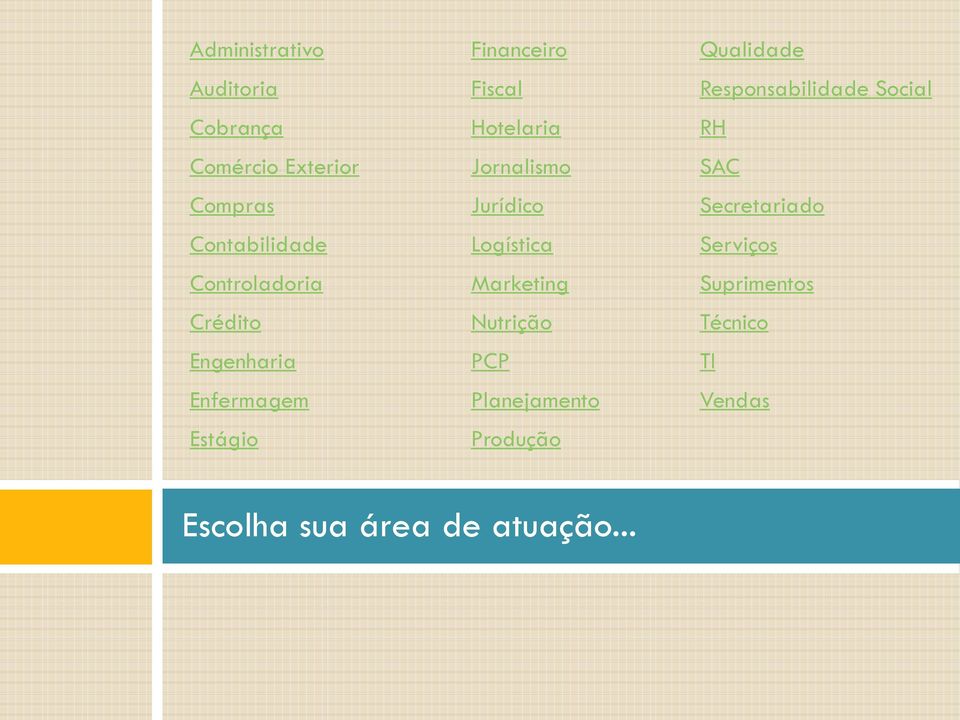 Administrativo
Auditoria
Cobrança
Comércio Exterior
Compras
Contabilidade
Controladoria
Crédito
Engenharia
Enfermagem
Estágio

Financeiro
Fiscal
Hotelaria
Jornalismo
Jurídico
Logística
Marketing
Nutrição
PCP
Planejamento
Produção

Qualidade
Responsabilidade Social
RH
SAC
Secretariado
Serviços
Suprimentos
Técnico
TI
Vendas

Escolha sua área de atuação...